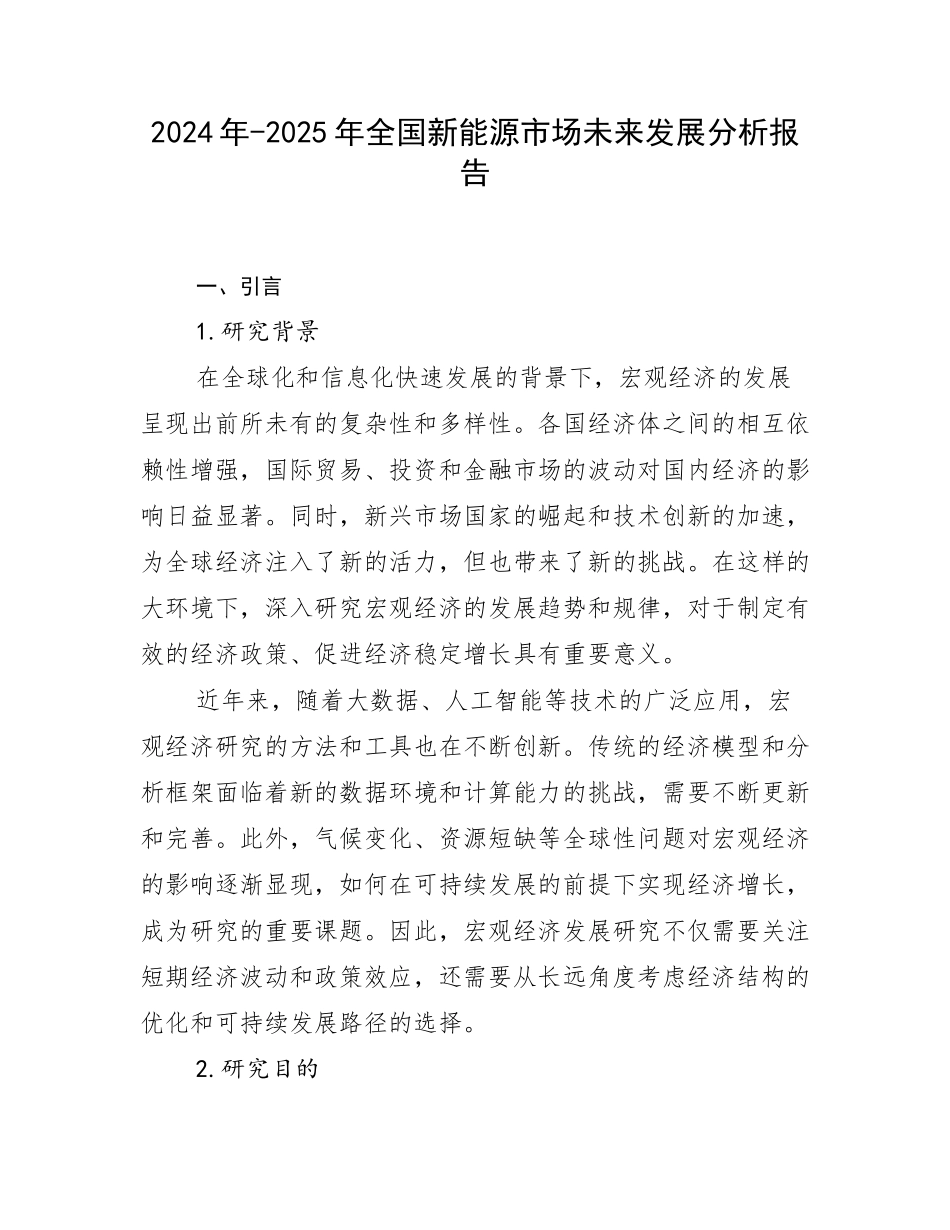 2024年-2025年全国新能源市场未来发展分析报告

一、引言

1.研究背景

在全球化和信息化快速发展的背景下，宏观经济的发展呈现出前所未有的复杂性和多样性。各国经济体之间的相互依赖性增强，国际贸易、投资和金融市场的波动对国内经济的影响日益显著。同时，新兴市场国家的崛起和技术创新的加速，为全球经济注入了新的活力，但也带来了新的挑战。在这样的大环境下，深入研究宏观经济的发展趋势和规律，对于制定有效的经济政策、促进经济稳定增长具有重要意义。

近年来，随着大数据、人工智能等技术的广泛应用，宏观经济研究的方法和工具也在不断创新。传统的经济模型和分析框架面临着新的数据环境和计算能力的挑战，需要不断更新和完善。此外，气候变化、资源短缺等全球性问题对宏观经济的影响逐渐显现，如何在可持续发展的前提下实现经济增长，成为研究的重要课题。因此，宏观经济发展研究不仅需要关注短期经济波动和政策效应，还需要从长远角度考虑经济结构的优化和可持续发展路径的选择。

2.研究目的